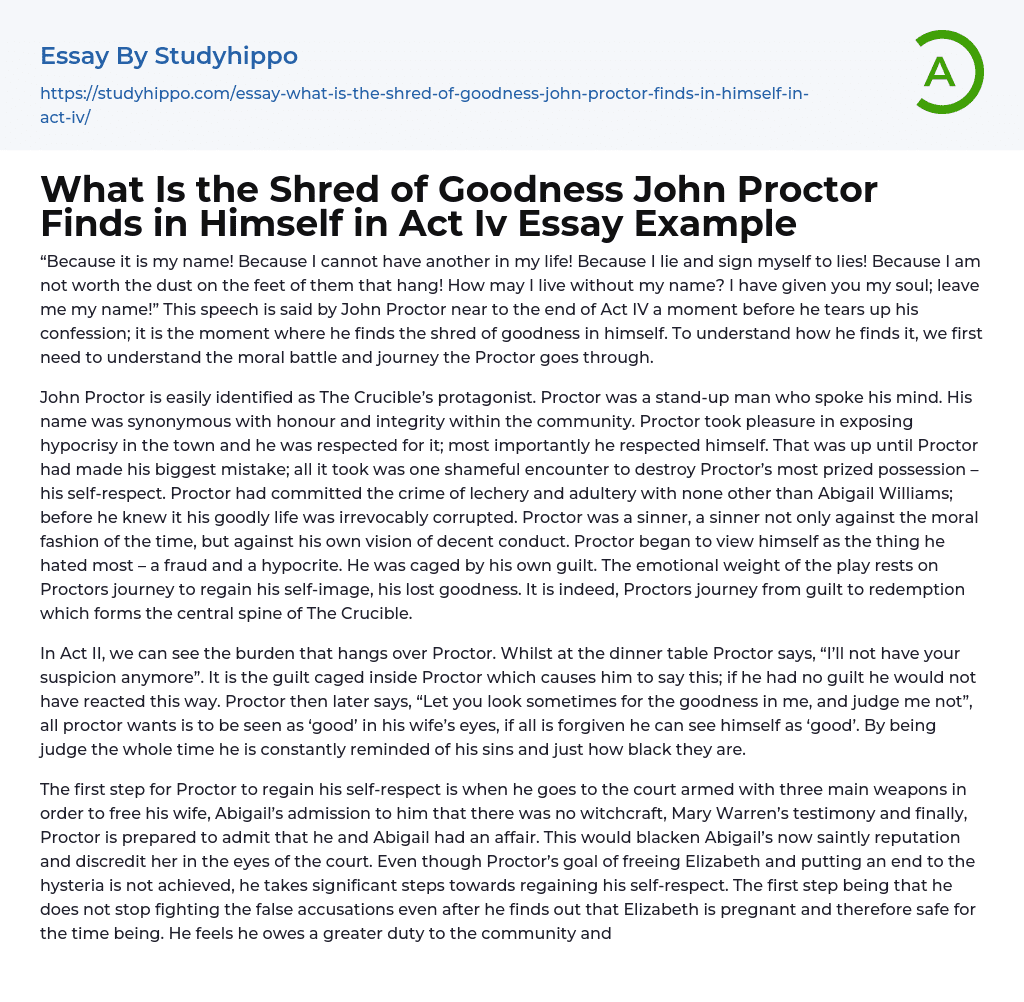 Essay By Studyhippo

https://studyhippo.com/essay-what-is-the-shred-of-goodness-john-proctor-finds-in-himself-in-act-iv/

A

What Is the Shred of Goodness John Proctor Finds in Himself in Act Iv Essay Example

“Because it is my name! Because I cannot have another in my life! Because I lie and sign myself to lies! Because I am not worth the dust on the feet of them that hang! How may I live without my name? I have given you my soul; leave me my name!” This speech is said by John Proctor near to the end of Act IV a moment before he tears up his confession; it is the moment where he finds the shred of goodness in himself. To understand how he finds it, we first need to understand the moral battle and journey the Proctor goes through.

John Proctor is easily identified as The Crucible’s protagonist. Proctor was a stand-up man who spoke his mind. His name was synonymous with honour and integrity within the community. Proctor took pleasure in exposing hypocrisy in the town and he was respected for it; most importantly he respected himself. That was up until Proctor had made his biggest mistake; all it took was one shameful encounter to destroy Proctor’s most prized possession – his self-respect. Proctor had committed the crime of lechery and adultery with none other than Abigail Williams; before he knew it his goodly life was irrevocably corrupted. Proctor was a sinner, a sinner not only against the moral fashion of the time, but against his own vision of decent conduct. Proctor began to view himself as the thing he hated most – a fraud and a hypocrite. He was caged by his own guilt. The emotional weight of the play rests on Proctors journey to regain his self-image, his lost goodness. It is indeed, Proctors journey from guilt to redemption which forms the central spine of The Crucible.

In Act II, we can see the burden that hangs over Proctor. Whilst at the dinner table Proctor says, “I’ll not have your suspicion anymore”. It is the guilt caged inside Proctor which causes him to say this; if he had no guilt he would not have reacted this way. Proctor then later says, “Let you look sometimes for the goodness in me, and judge me not”, all proctor wants is to be seen as ‘good’ in his wife’s eyes, if all is forgiven he can see himself as ‘good’. By being judge the whole time he is constantly reminded of his sins and just how black they are.

The first step for Proctor to regain his self-respect is when he goes to the court armed with three main weapons in order to free his wife, Abigail’s admission to him that there was no witchcraft, Mary Warren’s testimony and finally, Proctor is prepared to admit that he and Abigail had an affair. This would blacken Abigail’s now saintly reputation and discredit her in the eyes of the court. Even though Proctor’s goal of freeing Elizabeth and putting an end to the hysteria is not achieved, he takes significant steps towards regaining his self-respect. The first step being that he does not stop fighting the false accusations even after he finds out that Elizabeth is pregnant and therefore safe for the time being. He feels he owes a greater duty to the community and